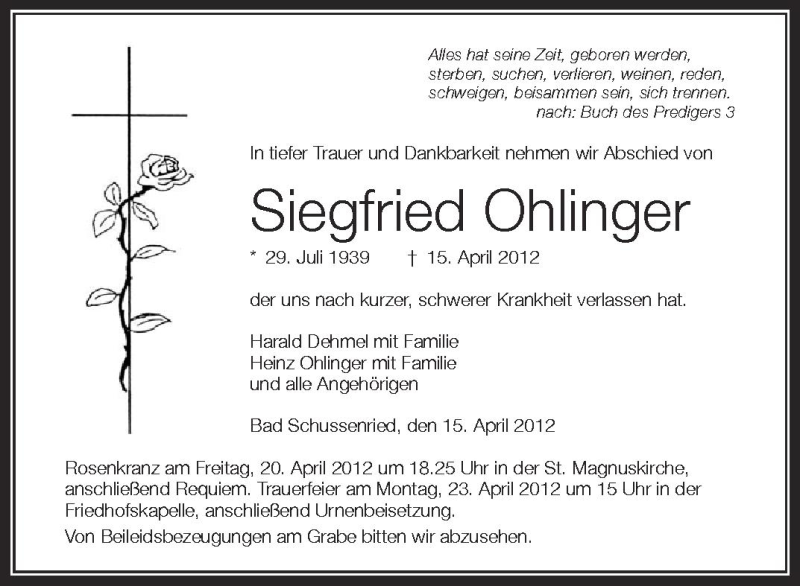 Alles hat seine Zeit, geboren werden,
sterben, suchen, verlieren, weinen, reden,
schweigen, beisammen sein, sich trennen.
nach: Buch des Predigers 3

In tiefer Trauer und Dankbarkeit nehmen wir Abschied von

Siegfried Ohlinger

* 29. Juli 1939    † 15. April 2012

der uns nach kurzer, schwerer Krankheit verlassen hat.

Harald Dehmel mit Familie
Heinz Ohlinger mit Familie
und alle Angehörigen

Bad Schussenried, den 15. April 2012

Rosenkranz am Freitag, 20. April 2012 um 18.25 Uhr in der St. Magnuskirche, anschließend Requiem. Trauerfeier am Montag, 23. April 2012 um 15 Uhr in der Friedhofskapelle, anschließend Urnenbeisetzung.

Von Beileidsbezeugungen am Grabe bitten wir abzusehen.